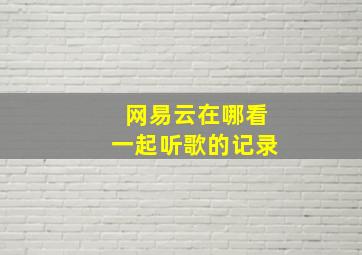 网易云在哪看
一起听歌的记录